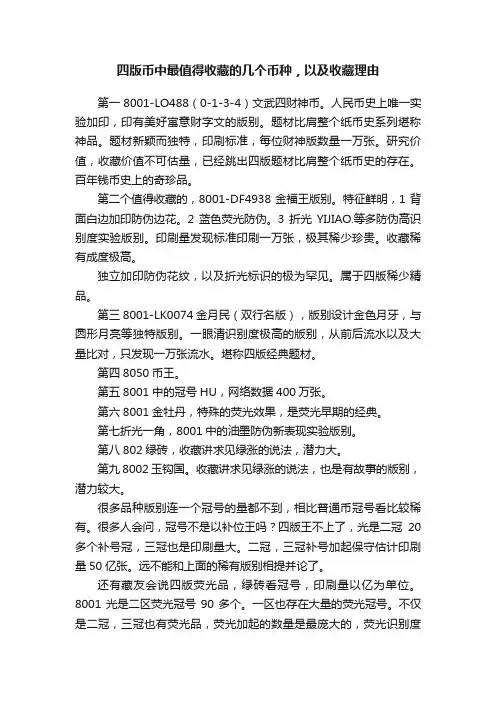 四版币中最值得收藏的几个币种，以及收藏理由

第一 8001-LO488（0-1-3-4）文武四财神币。人民币史上唯一实验加印，印有美好寓意财字文的版别。题材比肩整个纸币史系列堪称神品。题材新颖而独特，印刷标准，每位财神版数量一万张。研究价值，收藏价值不可估量，已经跳出四版题材比肩整个纸币史的存在。百年钱币史上的奇珍品。

第二个值得收藏的，8001-DF4938 金福王版别。特征鲜明，1 背面白边加印防伪边花。2 蓝色荧光防伪。3 折光 YIJIAO.等多防伪高识别度实验版别。印刷量发现标准印刷一万张，极其稀少珍贵。收藏稀有成度极高。

独立加印防伪花纹，以及折光标识的极为罕见。属于四版稀少精品。

第三 8001-LK0074 金月民（双行名版），版别设计金色月牙，与圆形月亮等独特版别。一眼清识别度极高的版别，从前后流水以及大量比对，只发现一万张流水。堪称四版经典题材。

第四 8050 币王。

第五 8001 中的冠号 HU，网络数据 400 万张。

第六 8001 金牡丹，特殊的荧光效果，是荧光早期的经典。

第七折光一角，8001 中的油墨防伪新表现实验版别。

第八 802 绿砖，收藏讲求见绿涨的说法，潜力大。

第九 8002 玉钩国。收藏讲求见绿涨的说法，也是有故事的版别，潜力较大。

很多品种版别连一个冠号的量都不到，相比普通币冠号看比较稀有。很多人会问，冠号不是以补位王吗？四版王不上了，光是二冠 20 多个补号冠，三冠也是印刷量大。二冠，三冠补号加起保守估计印刷量 50 亿张。远不能和上面的稀有版别相提并论了。

还有藏友会说四版荧光品，绿砖看冠号，印刷量以亿为单位。8001 光是二区荧光冠号 90 多个。一区也存在大量的荧光冠号。不仅是二冠，三冠也有荧光品，荧光加起的数量是最庞大的，荧光识别度